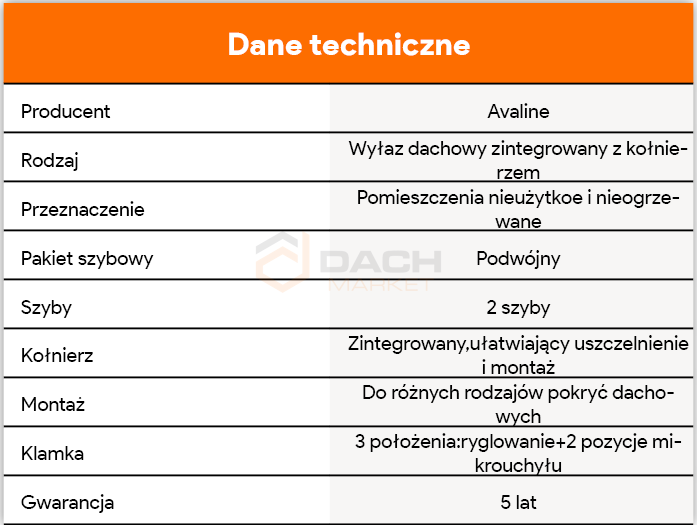 Dane techniczne

| Producent | Avaline |
|---|---|
| Rodzaj | Wyłaz dachowy zintegrowany z kołnierzem |
| Przeznaczenie | Pomieszczenia nieużytkoe i nieogrzewane |
| Pakiet szybowy | Podwójny |
| Szyby | 2 szyby |
| Kołnierz | Zintegrowany,ułatwiający uszczelnienie i montaż |
| Montaż | Do różnych rodzajów pokryć dachowych |
| Klamka | 3 położenia:ryglowanie+2 pozycje mikrouchyłu |
| Gwarancja | 5 lat |

DACH MARKET